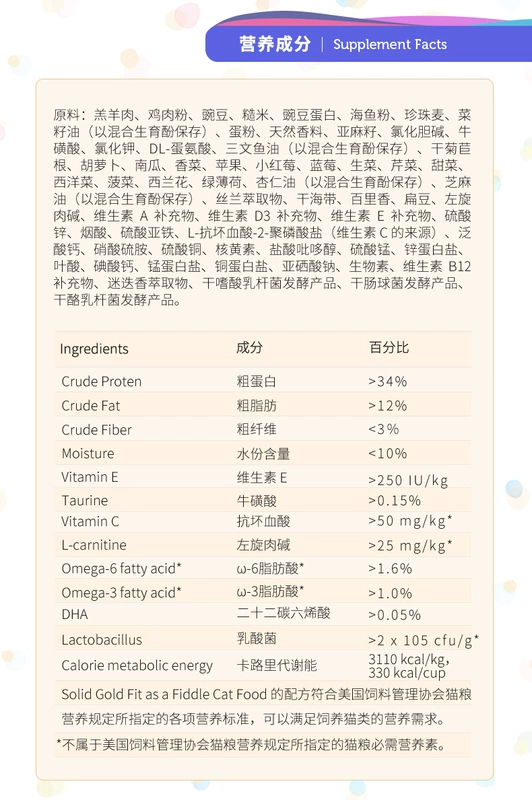 营养成分 | Supplement Facts

原料：羔羊肉、鸡肉粉、豌豆、糙米、豌豆蛋白、海鱼粉、珍珠麦、菜籽油（以混合生育酚保存）、蛋粉、天然香料、亚麻籽、氯化胆碱、牛磺酸、氯化钾、DL-蛋氨酸、三文鱼油（以混合生育酚保存）、干菊苣根、胡萝卜、南瓜、香菜、苹果、小红莓、蓝莓、生菜、芹菜、甜菜、西洋菜、菠菜、西兰花、绿薄荷、杏仁油（以混合生育酚保存）、芝麻油（以混合生育酚保存）、丝兰萃取物、干海带、百里香、扁豆、左旋肉碱、维生素 A 补充物、维生素 D3 补充物、维生素 E 补充物、硫酸锌、烟酸、硫酸亚铁、L-抗坏血酸-2-聚磷酸盐（维生素 C 的来源）、泛酸钙、硝酸硫胺、硫酸铜、核黄素、盐酸吡哆醇、硫酸锰、锌蛋白盐、叶酸、碘酸钙、锰蛋白盐、铜蛋白盐、亚硒酸钠、生物素、维生素 B12 补充物、迷迭香萃取物、干嗜酸乳杆菌发酵产品、干肠球菌发酵产品、干酪乳杆菌发酵产品。

| Ingredients | 成分 | 百分比 |
|---|---|---|
| Crude Proten | 粗蛋白 | >34% |
| Crude Fat | 粗脂肪 | >12% |
| Crude Fiber | 粗纤维 | <3% |
| Moisture | 水份含量 | <10% |
| Vitamin E | 维生素 E | >250 IU/kg |
| Taurine | 牛磺酸 | >0.15% |
| Vitamin C | 抗坏血酸 | >50 mg/kg* |
| L-carnitine | 左旋肉碱 | >25 mg/kg* |
| Omega-6 fatty acid* | ω-6脂肪酸* | >1.6% |
| Omega-3 fatty acid* | ω-3脂肪酸* | >1.0% |
| DHA | 二十二碳六烯酸 | >0.05% |
| Lactobacillus | 乳酸菌 | >2 x 105 cfu/g* |
| Calorie metabolic energy | 卡路里代谢能 | 3110 kcal/kg, 330 kcal/cup |

Solid Gold Fit as a Fiddle Cat Food 的配方符合美国饲料管理协会猫粮营养规定所指定的各项营养标准，可以满足饲养猫类的营养需求。

*不属于美国饲料管理协会猫粮营养规定所指定的猫粮必需营养素。